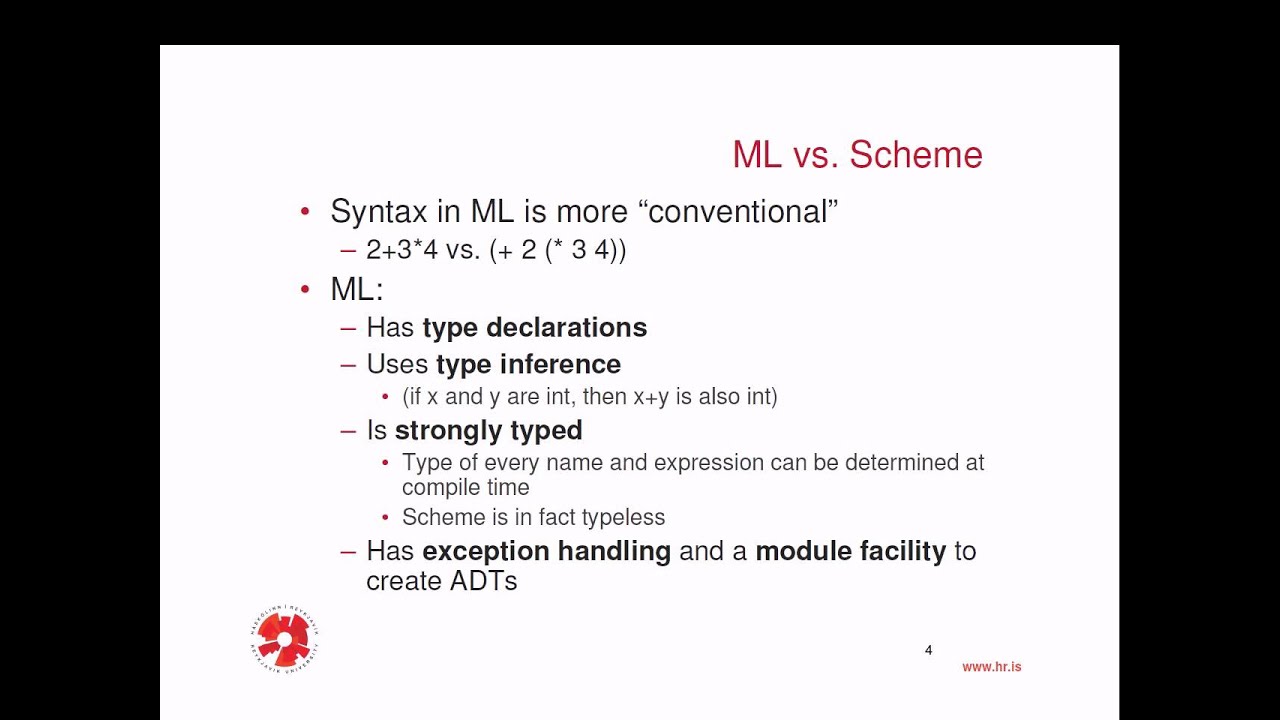 ML vs. Scheme

• Syntax in ML is more "conventional"
- 2+3*4 vs. (+ 2 (* 3 4))
• ML:
- Has type declarations
- Uses type inference
• (if x and y are int, then x+y is also int)
- Is strongly typed
• Type of every name and expression can be determined at compile time
• Scheme is in fact typeless
- Has exception handling and a module facility to create ADTs

4

www.hr.is